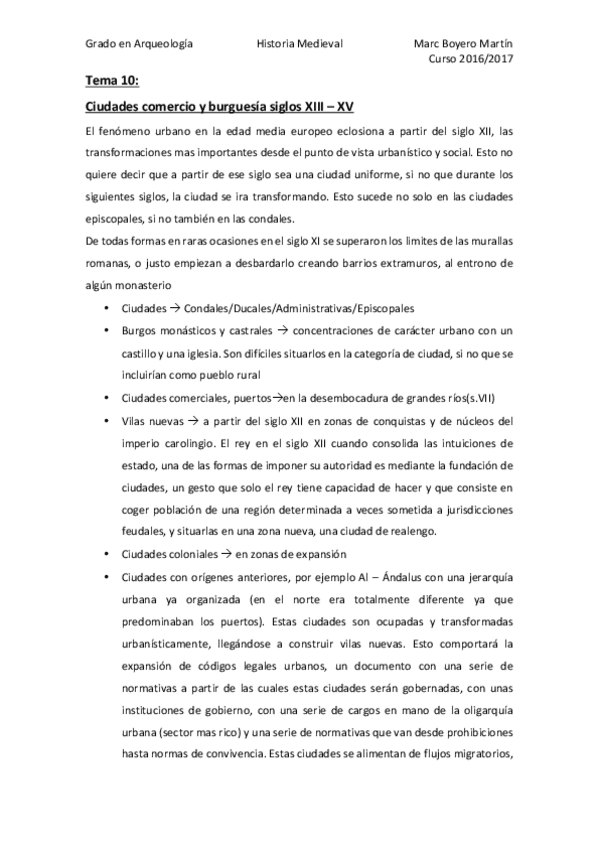 Grado en Arqueología Historia Medieval Marc Boyero Martín
Curso 2016/2017

Tema 10:

Ciudades comercio y burguesía siglos XIII – XV

El fenómeno urbano en la edad media europeo eclosiona a partir del siglo XII, las transformaciones mas importantes desde el punto de vista urbanístico y social. Esto no quiere decir que a partir de ese siglo sea una ciudad uniforme, si no que durante los siguientes siglos, la ciudad se ira transformando. Esto sucede no solo en las ciudades episcopales, si no también en las condales.

De todas formas en raras ocasiones en el siglo XI se superaron los limites de las murallas romanas, o justo empiezan a desbardarlo creando barrios extramuros, al entrono de algún monasterio

• Ciudades → Condales/Ducales/Administrativas/Episcopales
• Burgos monásticos y castrales → concentraciones de carácter urbano con un castillo y una iglesia. Son difíciles situarlos en la categoría de ciudad, si no que se incluirían como pueblo rural
• Ciudades comerciales, puertos→en la desembocadura de grandes ríos(s.VII)
• Vilas nuevas → a partir del siglo XII en zonas de conquistas y de núcleos del imperio carolingio. El rey en el siglo XII cuando consolida las intuiciones de estado, una de las formas de imponer su autoridad es mediante la fundación de ciudades, un gesto que solo el rey tiene capacidad de hacer y que consiste en coger población de una región determinada a veces sometida a jurisdicciones feudales, y situarlas en una zona nueva, una ciudad de realengo.
• Ciudades coloniales → en zonas de expansión
• Ciudades con orígenes anteriores, por ejemplo Al – Ándalus con una jerarquía urbana ya organizada (en el norte era totalmente diferente ya que predominaban los puertos). Estas ciudades son ocupadas y transformadas urbanísticamente, llegándose a construir vilas nuevas. Esto comportará la expansión de códigos legales urbanos, un documento con una serie de normativas a partir de las cuales estas ciudades serán gobernadas, con unas instituciones de gobierno, con una serie de cargos en mano de la oligarquía urbana (sector mas rico) y una serie de normativas que van desde prohibiciones hasta normas de convivencia. Estas ciudades se alimentan de flujos migratorios,